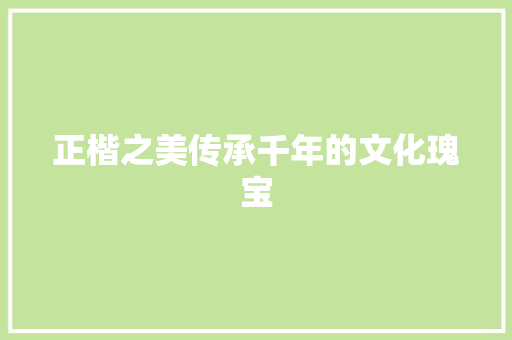 正楷之美传承千年的文化瑰宝